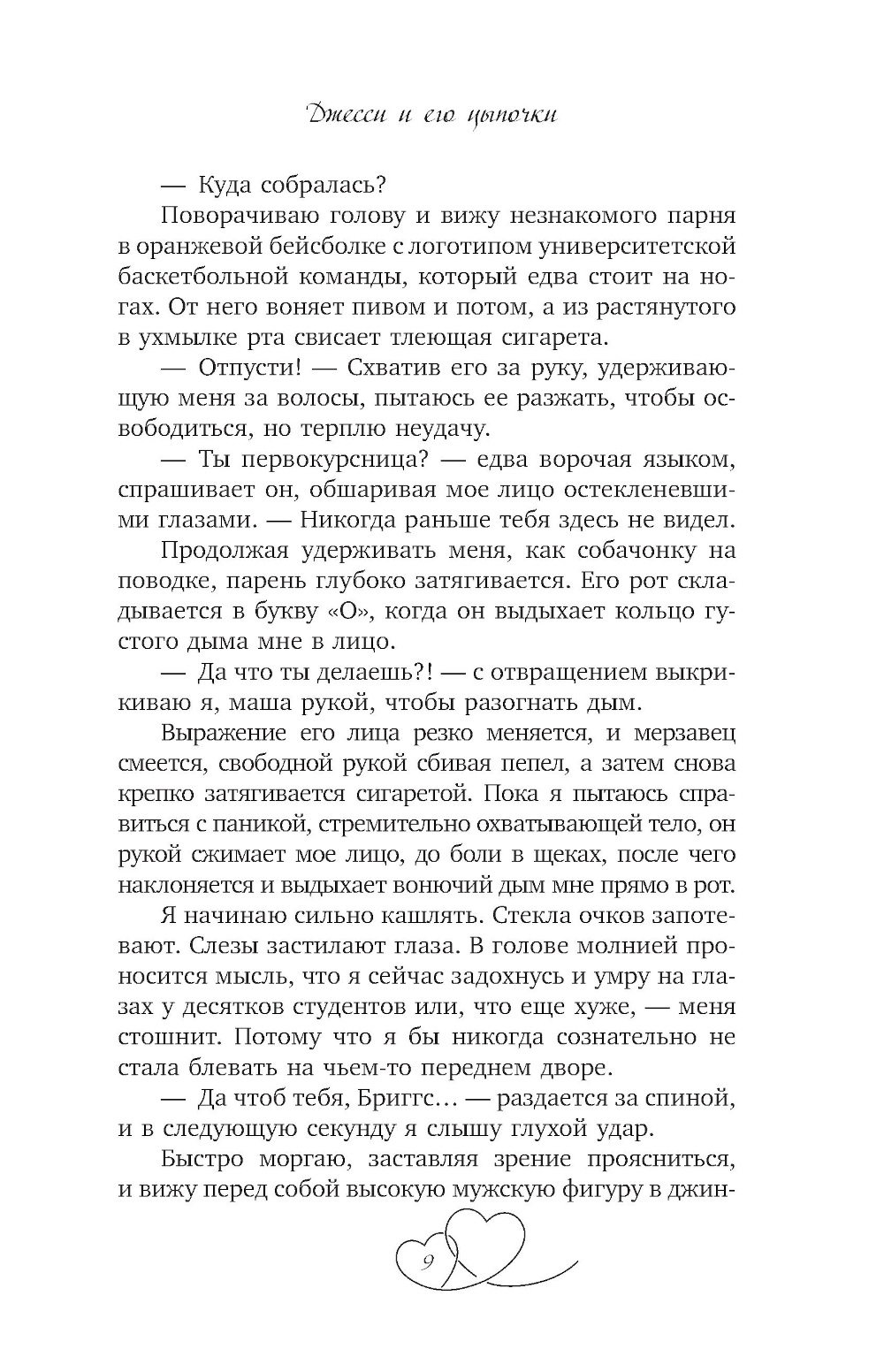 Джесси и его цыпочки

— Куда собралась?

Поворачиваю голову и вижу незнакомого парня в оранжевой бейсболке с логотипом университетской баскетбольной команды, который едва стоит на ногах. От него воняет пивом и потом, а из растянутого в ухмылке рта свисает тлеющая сигарета.

— Отпусти! — Схватив его за руку, удерживающую меня за волосы, пытаюсь ее разжать, чтобы освободиться, но терплю неудачу.

— Ты первокурсница? — едва ворочая языком, спрашивает он, обшаривая мое лицо остекленевшими глазами. — Никогда раньше тебя здесь не видел.

Продолжая удерживать меня, как собачонку на поводке, парень глубоко затягивается. Его рот складывается в букву «О», когда он выдыхает кольцо густого дыма мне в лицо.

— Да что ты делаешь?! — с отвращением выкрикиваю я, маша рукой, чтобы разогнать дым.

Выражение его лица резко меняется, и мерзавец смеется, свободной рукой сбивая пепел, а затем снова крепко затягивается сигаретой. Пока я пытаюсь справиться с паникой, стремительно охватывающей тело, он рукой сжимает мое лицо, до боли в щеках, после чего наклоняется и выдыхает вонючий дым мне прямо в рот.

Я начинаю сильно кашлять. Стекла очков запотевают. Слезы застилают глаза. В голове молнией проносится мысль, что я сейчас задохнусь и умру на глазах у десятков студентов или, что еще хуже, — меня стошнит. Потому что я бы никогда сознательно не стала блевать на чьем-то переднем дворе.

— Да чтоб тебя, Бриггс… — раздается за спиной, и в следующую секунду я слышу глухой удар.

Быстро моргаю, заставляя зрение проясниться, и вижу перед собой высокую мужскую фигуру в джин-

9